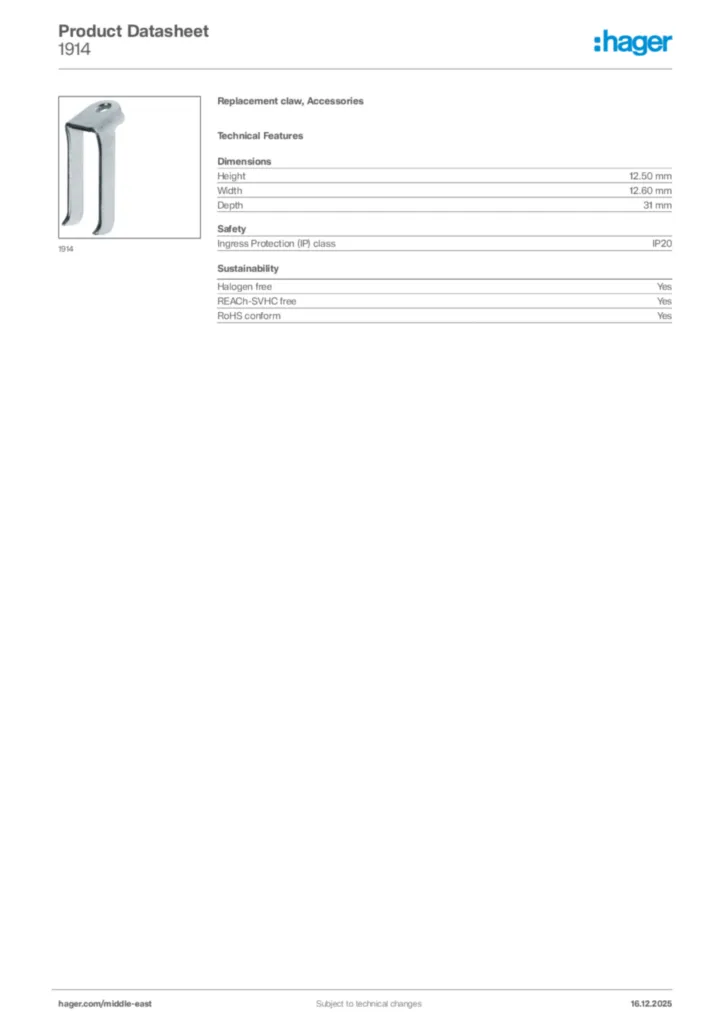 Product Datasheet
1914

:hager

1914

Replacement claw, Accessories

Technical Features

Dimensions

| Height | 12.50 mm |
|---|---|
| Width | 12.60 mm |
| Depth | 31 mm |

Safety

| Ingress Protection (IP) class | IP20 |
|---|---|

Sustainability

| Halogen free | Yes |
|---|---|
| REACh-SVHC free | Yes |
| RoHS conform | Yes |

hager.com/middle-east

Subject to technical changes

16.12.2025